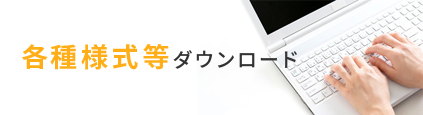 各種様式等ダウンロード